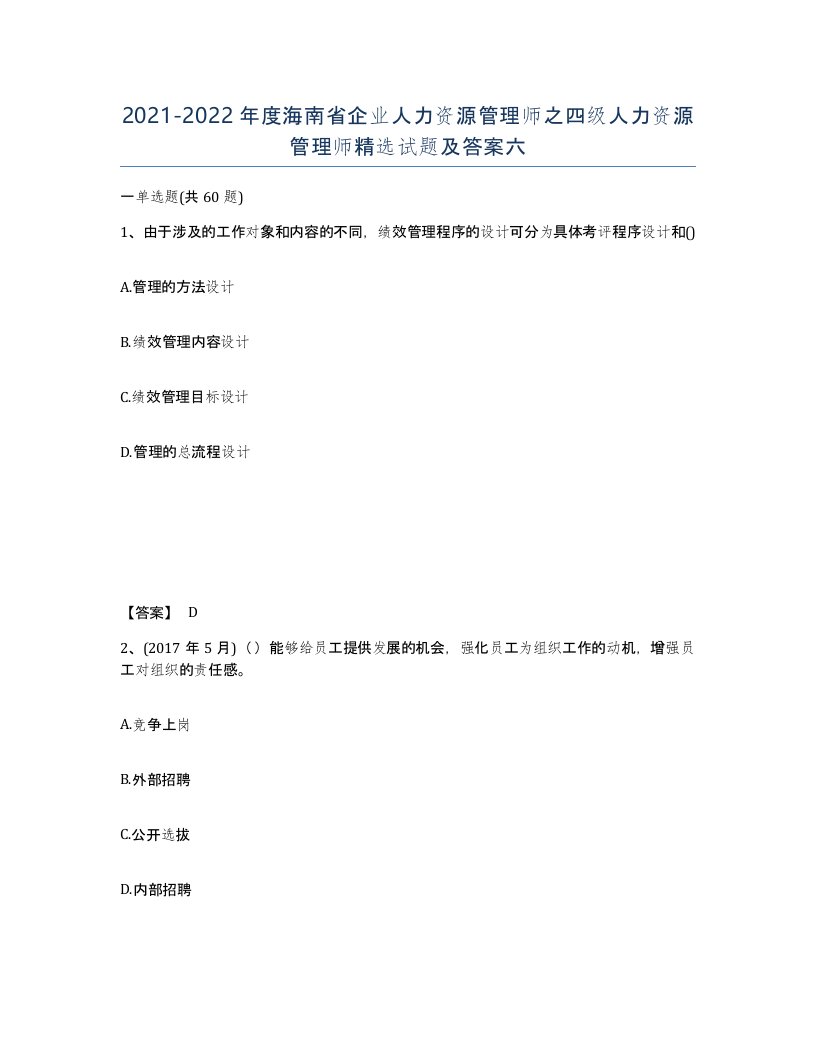 2021-2022年度海南省企业人力资源管理师之四级人力资源管理师精选试题及答案六

一单选题(共60题)

1、由于涉及的工作对象和内容的不同，绩效管理程序的设计可分为具体考评程序设计和()

A.管理的方法设计

B.绩效管理内容设计

C.绩效管理目标设计

D.管理的总流程设计

【答案】 D

2、(2017年5月)（）能够给员工提供发展的机会，强化员工为组织工作的动机，增强员工对组织的责任感。

A.竞争上岗

B.外部招聘

C.公开选拔

D.内部招聘